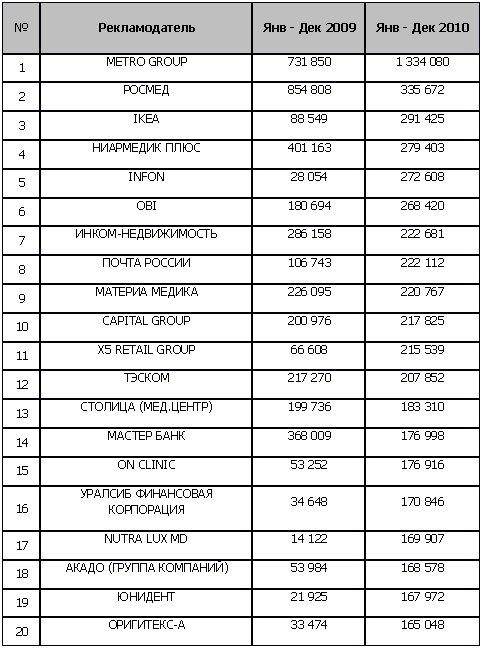 | № | Рекламодатель | Янв - Дек 2009 | Янв - Дек 2010 |
|---|---|---|---|
| 1 | METRO GROUP | 731 850 | 1 334 080 |
| 2 | РОСМЕД | 854 808 | 335 672 |
| 3 | IKEA | 88 549 | 291 425 |
| 4 | НИАРМЕДИК ПЛЮС | 401 163 | 279 403 |
| 5 | INFON | 28 054 | 272 608 |
| 6 | OBI | 180 694 | 268 420 |
| 7 | ИНКОМ-НЕДВИЖИМОСТЬ | 286 158 | 222 681 |
| 8 | ПОЧТА РОССИИ | 106 743 | 222 112 |
| 9 | МАТЕРИА МЕДИКА | 226 095 | 220 767 |
| 10 | CAPITAL GROUP | 200 976 | 217 825 |
| 11 | X5 RETAIL GROUP | 66 608 | 215 539 |
| 12 | ТЭСКОМ | 217 270 | 207 852 |
| 13 | СТОЛИЦА (МЕД.ЦЕНТР) | 199 736 | 183 310 |
| 14 | МАСТЕР БАНК | 368 009 | 176 998 |
| 15 | ON CLINIC | 53 252 | 176 916 |
| 16 | УРАЛСИБ ФИНАНСОВАЯ КОРПОРАЦИЯ | 34 648 | 170 846 |
| 17 | NUTRA LUX MD | 14 122 | 169 907 |
| 18 | АКАДО (ГРУППА КОМПАНИЙ) | 53 984 | 168 578 |
| 19 | ЮНИДЕНТ | 21 925 | 167 972 |
| 20 | ОРИГИТЕКС-А | 33 474 | 165 048 |